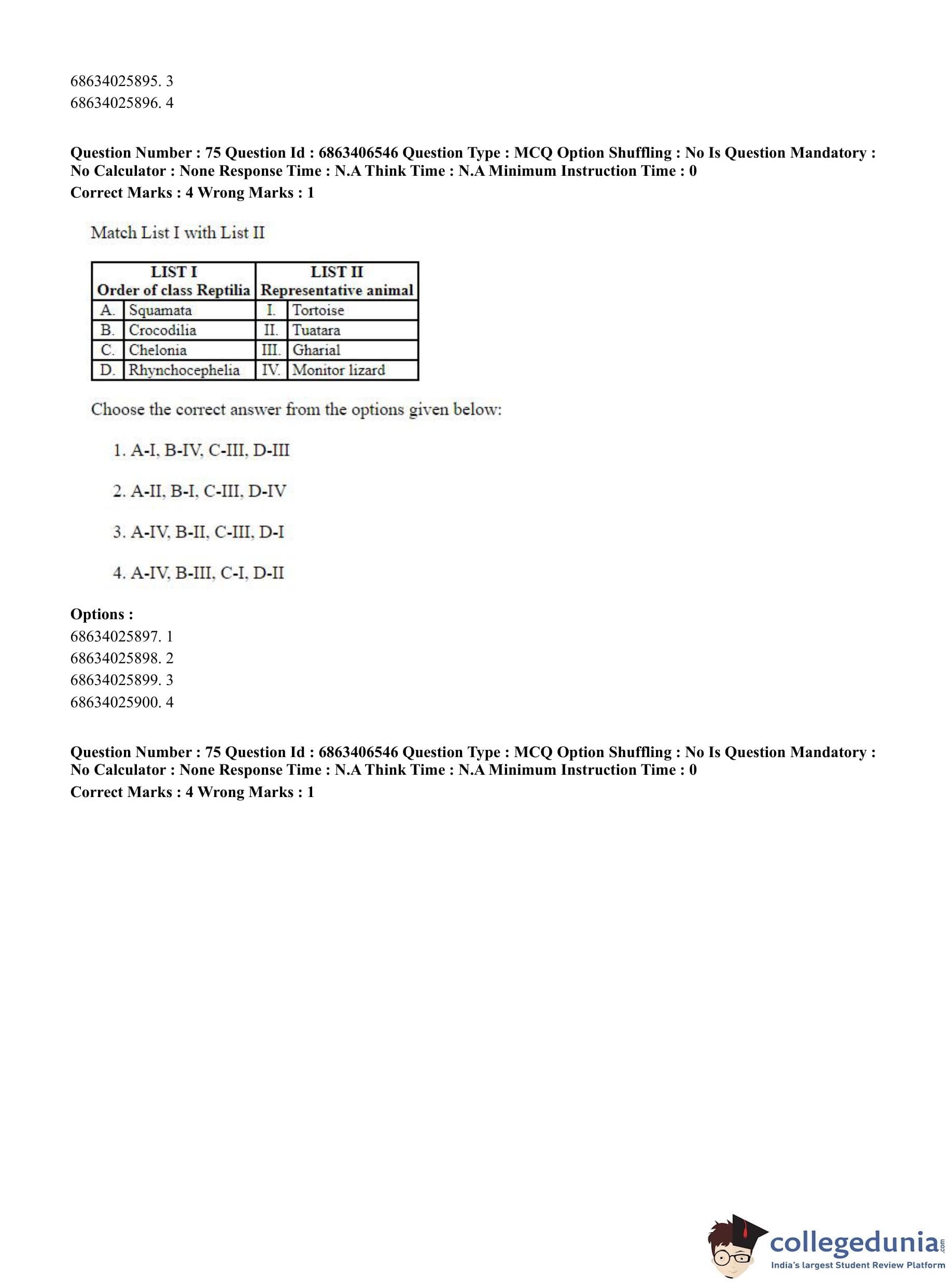 68634025895. 3
68634025896. 4

**Question Number : 75 Question Id : 6863406546 Question Type : MCQ Option Shuffling : No Is Question Mandatory : No Calculator : None Response Time : N.A Think Time : N.A Minimum Instruction Time : 0**
**Correct Marks : 4 Wrong Marks : 1**

Match List I with List II

| LIST I Order of class Reptilia | | LIST II Representative animal | |
|---|---|---|---|
| A. | Squamata | I. | Tortoise |
| B. | Crocodilia | II. | Tuatara |
| C. | Chelonia | III. | Gharial |
| D. | Rhynchocephelia | IV. | Monitor lizard |

Choose the correct answer from the options given below:

1. A-I, B-IV, C-III, D-III

2. A-II, B-I, C-III, D-IV

3. A-IV, B-II, C-III, D-I

4. A-IV, B-III, C-I, D-II

**Options :**
68634025897. 1
68634025898. 2
68634025899. 3
68634025900. 4

**Question Number : 75 Question Id : 6863406546 Question Type : MCQ Option Shuffling : No Is Question Mandatory : No Calculator : None Response Time : N.A Think Time : N.A Minimum Instruction Time : 0**
**Correct Marks : 4 Wrong Marks : 1**

collegedunia.com
India's largest Student Review Platform